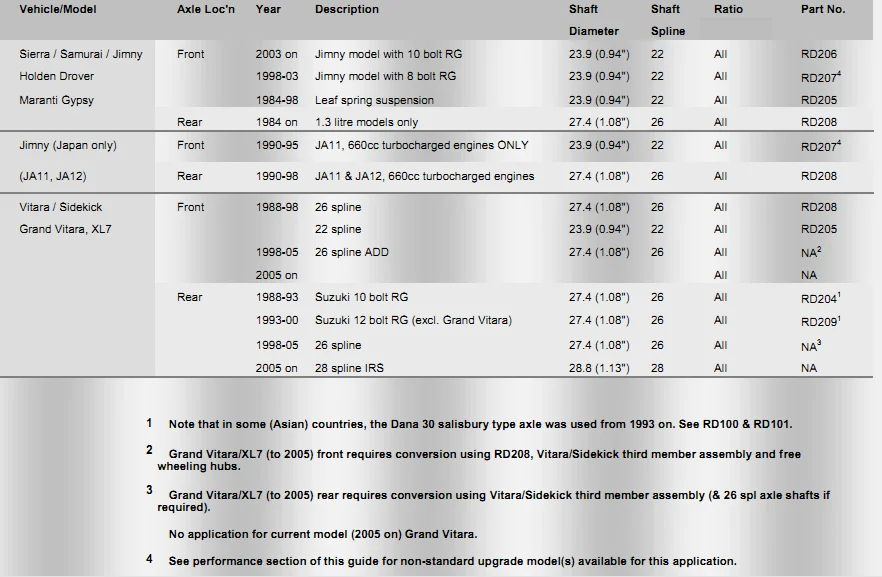 | Vehicle/Model | Axle Loc'n | Year | Description | Shaft Diameter | Shaft Spline | Ratio | Part No. |
|---|---|---|---|---|---|---|---|
| Sierra / Samurai / Jimny | Front | 2003 on | Jimny model with 10 bolt RG | 23.9 (0.94") | 22 | All | RD206 |
| Holden Drover | | 1998-03 | Jimny model with 8 bolt RG | 23.9 (0.94") | 22 | All | RD207$^4$ |
| Maranti Gypsy | | 1984-98 | Leaf spring suspension | 23.9 (0.94") | 22 | All | RD205 |
| | Rear | 1984 on | 1.3 litre models only | 27.4 (1.08") | 26 | All | RD208 |
| Jimny (Japan only) | Front | 1990-95 | JA11, 660cc turbocharged engines ONLY | 23.9 (0.94") | 22 | All | RD207$^4$ |
| (JA11, JA12) | Rear | 1990-98 | JA11 & JA12, 660cc turbocharged engines | 27.4 (1.08") | 26 | All | RD208 |
| Vitara / Sidekick | Front | 1988-98 | 26 spline | 27.4 (1.08") | 26 | All | RD208 |
| Grand Vitara, XL7 | | | 22 spline | 23.9 (0.94") | 22 | All | RD205 |
| | | 1998-05 | 26 spline ADD | 27.4 (1.08") | 26 | All | NA$^2$ |
| | | 2005 on | | | | All | NA |
| | Rear | 1988-93 | Suzuki 10 bolt RG | 27.4 (1.08") | 26 | All | RD204$^1$ |
| | | 1993-00 | Suzuki 12 bolt RG (excl. Grand Vitara) | 27.4 (1.08") | 26 | All | RD209$^1$ |
| | | 1998-05 | 26 spline | 27.4 (1.08") | 26 | All | NA$^3$ |
| | | 2005 on | 28 spline IRS | 28.8 (1.13") | 28 | All | NA |

1 Note that in some (Asian) countries, the Dana 30 salisbury type axle was used from 1993 on. See RD100 & RD101.

2 Grand Vitara/XL7 (to 2005) front requires conversion using RD208, Vitara/Sidekick third member assembly and free wheeling hubs.

3 Grand Vitara/XL7 (to 2005) rear requires conversion using Vitara/Sidekick third member assembly (& 26 spl axle shafts if required).

No application for current model (2005 on) Grand Vitara.

4 See performance section of this guide for non-standard upgrade model(s) available for this application.